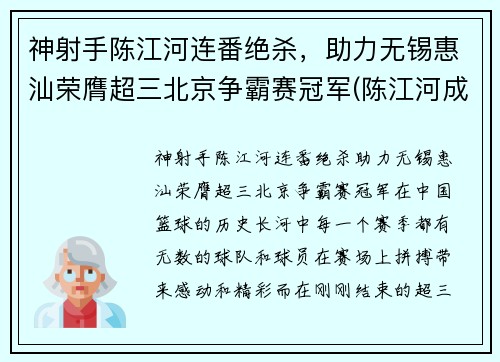 神射手陈江河连番绝杀，助力无锡惠汕荣膺超三北京争霸赛冠军(陈江河成

神射手陈江河连番绝杀助力无锡惠汕荣膺超三北京争霸赛冠军在中国篮球的历史长河中每一个赛季都有无数的球队和球员在赛场上拼搏带来感动和精彩而在刚刚结束的超三